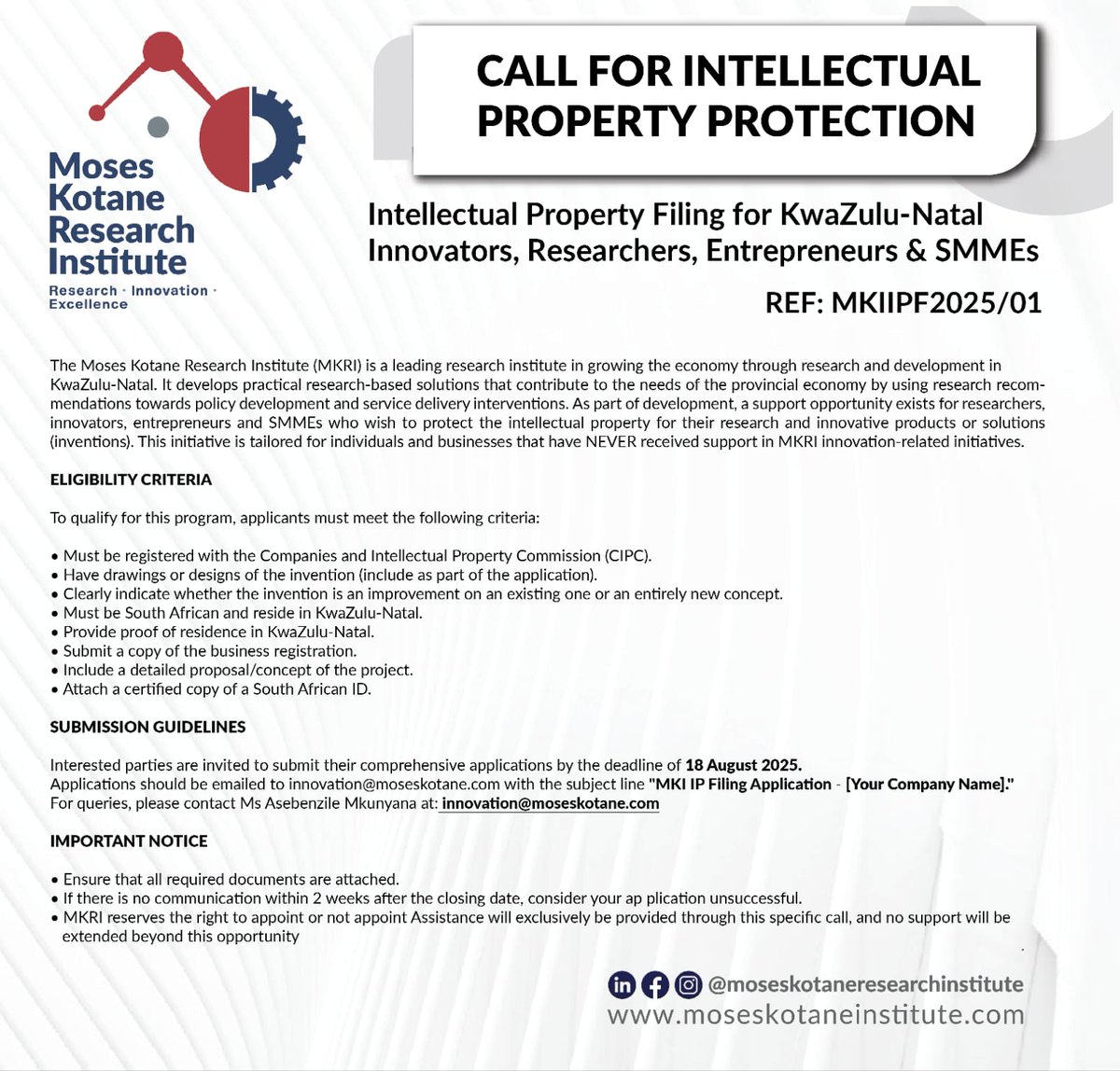 Moses Kotane Research Institute
Research · Innovation · Excellence

CALL FOR INTELLECTUAL PROPERTY PROTECTION

Intellectual Property Filing for KwaZulu-Natal Innovators, Researchers, Entrepreneurs & SMMEs

REF: MKIIPF2025/01

The Moses Kotane Research Institute (MKRI) is a leading research institute in growing the economy through research and development in KwaZulu-Natal. It develops practical research-based solutions that contribute to the needs of the provincial economy by using research recommendations towards policy development and service delivery interventions. As part of development, a support opportunity exists for researchers, innovators, entrepreneurs and SMMEs who wish to protect the intellectual property for their research and innovative products or solutions (inventions). This initiative is tailored for individuals and businesses that have NEVER received support in MKRI innovation-related initiatives.

ELIGIBILITY CRITERIA

To qualify for this program, applicants must meet the following criteria:

• Must be registered with the Companies and Intellectual Property Commission (CIPC).
• Have drawings or designs of the invention (include as part of the application).
• Clearly indicate whether the invention is an improvement on an existing one or an entirely new concept.
• Must be South African and reside in KwaZulu-Natal.
• Provide proof of residence in KwaZulu-Natal.
• Submit a copy of the business registration.
• Include a detailed proposal/concept of the project.
• Attach a certified copy of a South African ID.

SUBMISSION GUIDELINES

Interested parties are invited to submit their comprehensive applications by the deadline of 18 August 2025.
Applications should be emailed to innovation@moseskotane.com with the subject line "MKI IP Filing Application - [Your Company Name]."
For queries, please contact Ms Asebenzile Mkunyana at: innovation@moseskotane.com

IMPORTANT NOTICE

• Ensure that all required documents are attached.
• If there is no communication within 2 weeks after the closing date, consider your ap plication unsuccessful.
• MKRI reserves the right to appoint or not appoint Assistance will exclusively be provided through this specific call, and no support will be extended beyond this opportunity

@moseskotaneresearchinstitute
www.moseskotaneinstitute.com